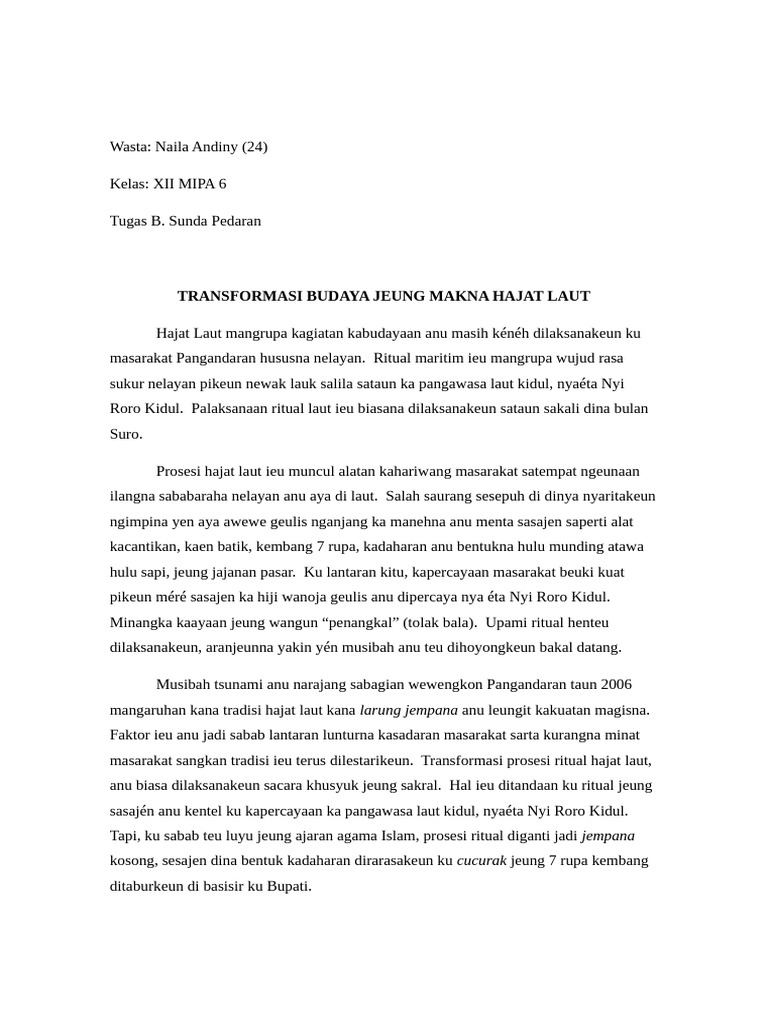 Wasta: Naila Andiny (24)

Kelas: XII MIPA 6

Tugas B. Sunda Pedaran

TRANSFORMASI BUDAYA JEUNG MAKNA HAJAT LAUT

Hajat Laut mangrupa kagiatan kabudayaan anu masih kénéh dilaksanakeun ku masarakat Pangandaran hususna nelayan. Ritual maritim ieu mangrupa wujud rasa sukur nelayan pikeun newak lauk salila sataun ka pangawasa laut kidul, nyaéta Nyi Roro Kidul. Palaksanaan ritual laut ieu biasana dilaksanakeun sataun sakali dina bulan Suro.

Prosesi hajat laut ieu muncul alatan kahariwang masarakat satempat ngeunaan ilangna sababaraha nelayan anu aya di laut. Salah saurang sesepuh di dinya nyaritakeun ngimpina yen aya awewe geulis nganjang ka manehna anu menta sasajen saperti alat kacantikan, kaen batik, kembang 7 rupa, kadaharan anu bentukna hulu munding atawa hulu sapi, jeung jajanan pasar. Ku lantaran kitu, kapercayaan masarakat beuki kuat pikeun méré sasajen ka hiji wanoja geulis anu dipercaya nya éta Nyi Roro Kidul. Minangka kaayaan jeung wangun “penangkal” (tolak bala). Upami ritual henteu dilaksanakeun, aranjeunna yakin yén musibah anu teu dihoyongkeun bakal datang.

Musibah tsunami anu narajang sabagian wewengkon Pangandaran taun 2006 mangaruhan kana tradisi hajat laut kana larung jempana anu leungit kakuatan magisna. Faktor ieu anu jadi sabab lantaran lunturna kasadaran masarakat sarta kurangna minat masarakat sangkan tradisi ieu terus dilestarikeun. Transformasi prosesi ritual hajat laut, anu biasa dilaksanakeun sacara khusyuk jeung sakral. Hal ieu ditandaan ku ritual jeung sasajén anu kentel ku kapercayaan ka pangawasa laut kidul, nyaéta Nyi Roro Kidul. Tapi, ku sabab teu luyu jeung ajaran agama Islam, prosesi ritual diganti jadi jempana kosong, sesajen dina bentuk kadaharan dirarasakeun ku cucurak jeung 7 rupa kembang ditaburkeun di basisir ku Bupati.